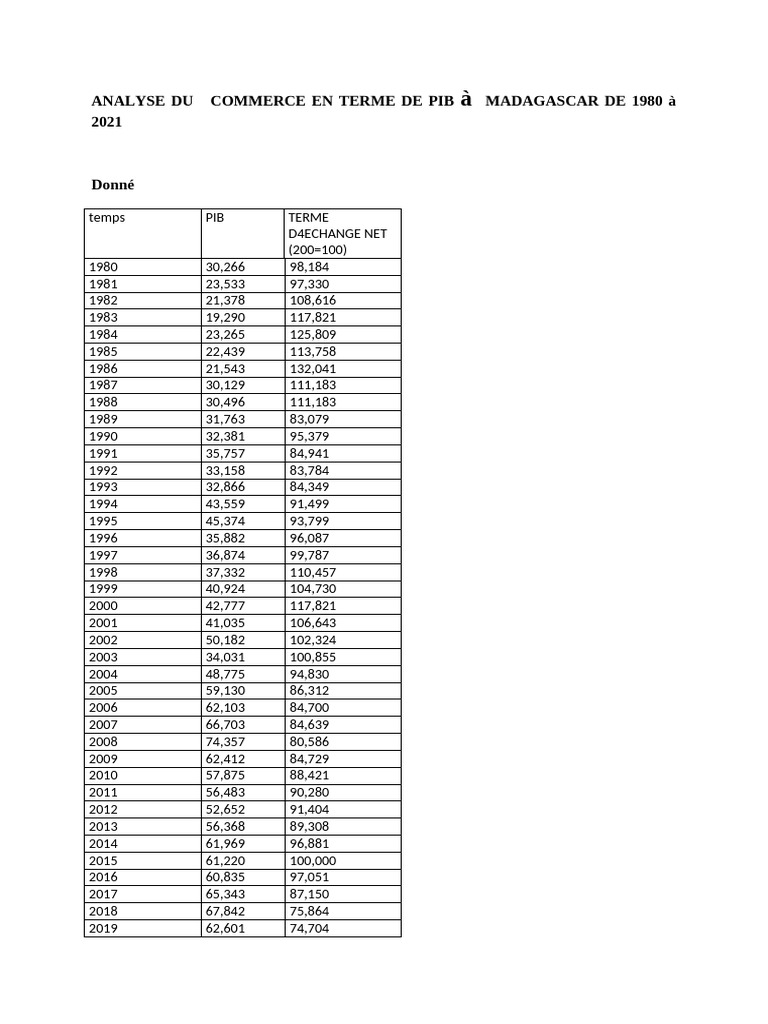 ANALYSE DU COMMERCE EN TERME DE PIB à MADAGASCAR DE 1980 à 2021

Donné

| temps | PIB | TERME D4ECHANGE NET (200=100) |
|---|---|---|
| 1980 | 30,266 | 98,184 |
| 1981 | 23,533 | 97,330 |
| 1982 | 21,378 | 108,616 |
| 1983 | 19,290 | 117,821 |
| 1984 | 23,265 | 125,809 |
| 1985 | 22,439 | 113,758 |
| 1986 | 21,543 | 132,041 |
| 1987 | 30,129 | 111,183 |
| 1988 | 30,496 | 111,183 |
| 1989 | 31,763 | 83,079 |
| 1990 | 32,381 | 95,379 |
| 1991 | 35,757 | 84,941 |
| 1992 | 33,158 | 83,784 |
| 1993 | 32,866 | 84,349 |
| 1994 | 43,559 | 91,499 |
| 1995 | 45,374 | 93,799 |
| 1996 | 35,882 | 96,087 |
| 1997 | 36,874 | 99,787 |
| 1998 | 37,332 | 110,457 |
| 1999 | 40,924 | 104,730 |
| 2000 | 42,777 | 117,821 |
| 2001 | 41,035 | 106,643 |
| 2002 | 50,182 | 102,324 |
| 2003 | 34,031 | 100,855 |
| 2004 | 48,775 | 94,830 |
| 2005 | 59,130 | 86,312 |
| 2006 | 62,103 | 84,700 |
| 2007 | 66,703 | 84,639 |
| 2008 | 74,357 | 80,586 |
| 2009 | 62,412 | 84,729 |
| 2010 | 57,875 | 88,421 |
| 2011 | 56,483 | 90,280 |
| 2012 | 52,652 | 91,404 |
| 2013 | 56,368 | 89,308 |
| 2014 | 61,969 | 96,881 |
| 2015 | 61,220 | 100,000 |
| 2016 | 60,835 | 97,051 |
| 2017 | 65,343 | 87,150 |
| 2018 | 67,842 | 75,864 |
| 2019 | 62,601 | 74,704 |